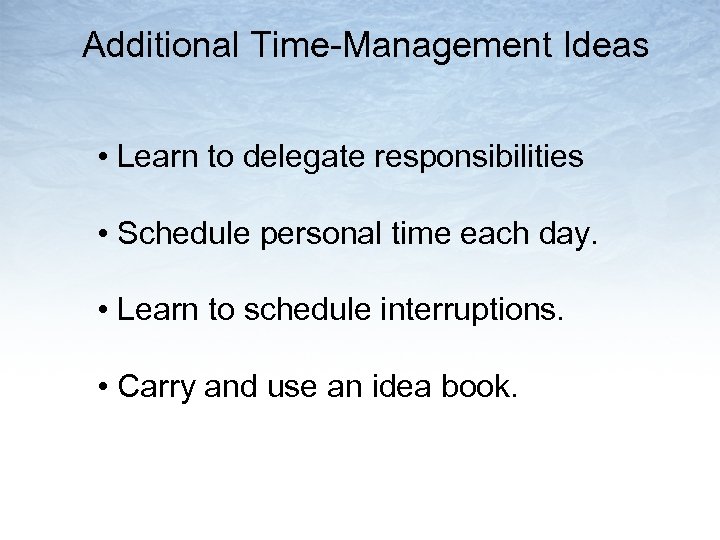 Additional Time-Management Ideas

• Learn to delegate responsibilities

• Schedule personal time each day.

• Learn to schedule interruptions.

• Carry and use an idea book.